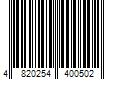 4 820254 400502